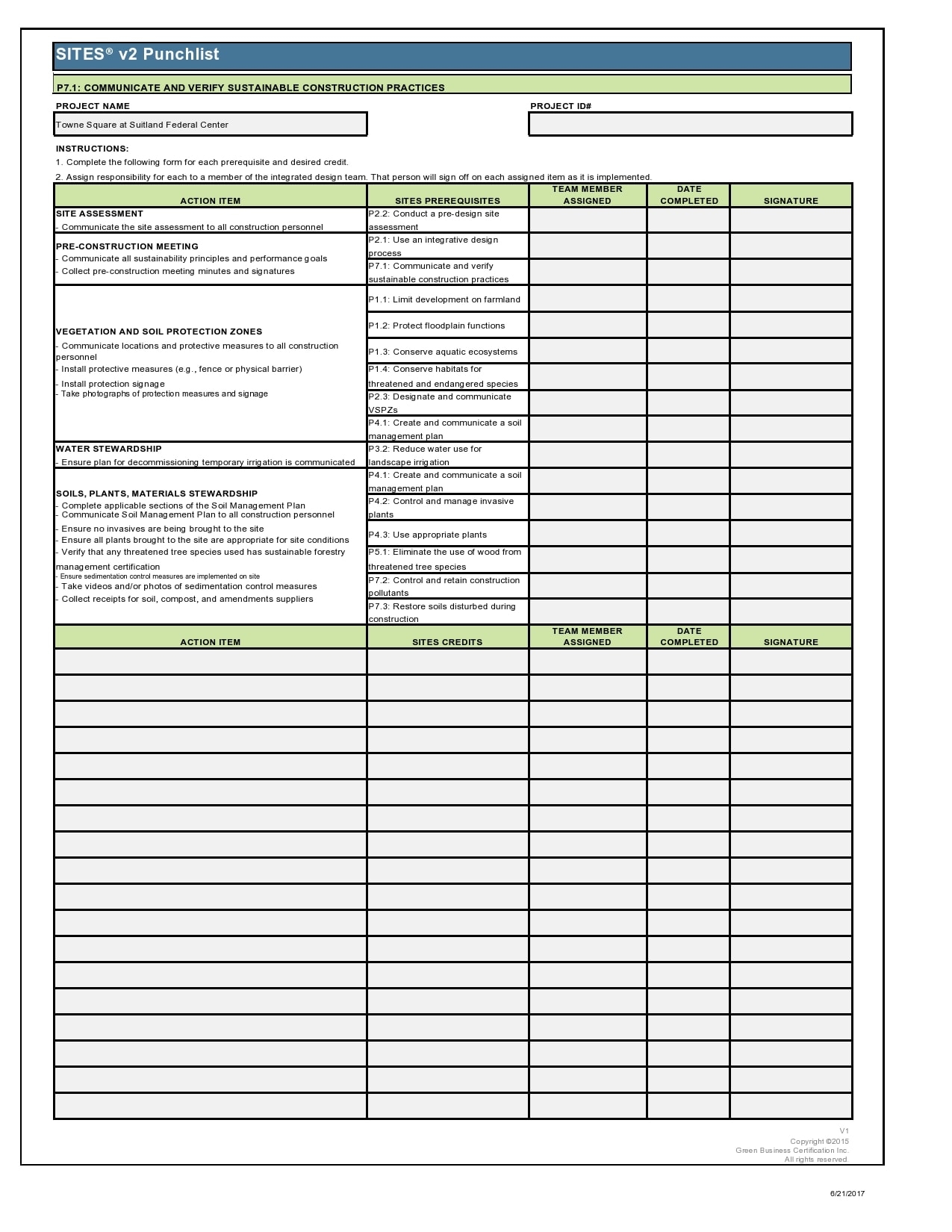 SITES® v2 Punchlist

P7.1: COMMUNICATE AND VERIFY SUSTAINABLE CONSTRUCTION PRACTICES

PROJECT NAME

Towne Square at Suitland Federal Center

PROJECT ID#

INSTRUCTIONS:

1. Complete the following form for each prerequisite and desired credit.

2. Assign responsibility for each to a member of the integrated design team. That person will sign off on each assigned item as it is implemented.

| ACTION ITEM | SITES PREREQUISITES | TEAM MEMBER ASSIGNED | DATE COMPLETED | SIGNATURE |
|---|---|---|---|---|
| SITE ASSESSMENT - Communicate the site assessment to all construction personnel | P2.2: Conduct a pre-design site assessment | | | |
| PRE-CONSTRUCTION MEETING - Communicate all sustainability principles and performance goals - Collect pre-construction meeting minutes and signatures | P2.1: Use an integrative design process | | | |
| | P7.1: Communicate and verify sustainable construction practices | | | |
| VEGETATION AND SOIL PROTECTION ZONES - Communicate locations and protective measures to all construction personnel - Install protective measures (e.g., fence or physical barrier) - Install protection signage - Take photographs of protection measures and signage | P1.1: Limit development on farmland | | | |
| | P1.2: Protect floodplain functions | | | |
| | P1.3: Conserve aquatic ecosystems | | | |
| | P1.4: Conserve habitats for threatened and endangered species | | | |
| | P2.3: Designate and communicate VSPZs | | | |
| | P4.1: Create and communicate a soil management plan | | | |
| WATER STEWARDSHIP - Ensure plan for decommissioning temporary irrigation is communicated | P3.2: Reduce water use for landscape irrigation | | | |
| SOILS, PLANTS, MATERIALS STEWARDSHIP - Complete applicable sections of the Soil Management Plan - Communicate Soil Management Plan to all construction personnel - Ensure no invasives are being brought to the site - Ensure all plants brought to the site are appropriate for site conditions - Verify that any threatened tree species used has sustainable forestry management certification - Ensure sedimentation control measures are implemented on site - Take videos and/or photos of sedimentation control measures - Collect receipts for soil, compost, and amendments suppliers | P4.1: Create and communicate a soil management plan | | | |
| | P4.2: Control and manage invasive plants | | | |
| | P4.3: Use appropriate plants | | | |
| | P5.1: Eliminate the use of wood from threatened tree species | | | |
| | P7.2: Control and retain construction pollutants | | | |
| | P7.3: Restore soils disturbed during construction | | | |

| ACTION ITEM | SITES CREDITS | TEAM MEMBER ASSIGNED | DATE COMPLETED | SIGNATURE |
|---|---|---|---|---|
| | | | | |
| | | | | |
| | | | | |
| | | | | |
| | | | | |
| | | | | |
| | | | | |
| | | | | |
| | | | | |
| | | | | |
| | | | | |
| | | | | |
| | | | | |
| | | | | |
| | | | | |
| | | | | |
| | | | | |
| | | | | |

V1
Copyright ©2015
Green Business Certification Inc.
All rights reserved.

6/21/2017